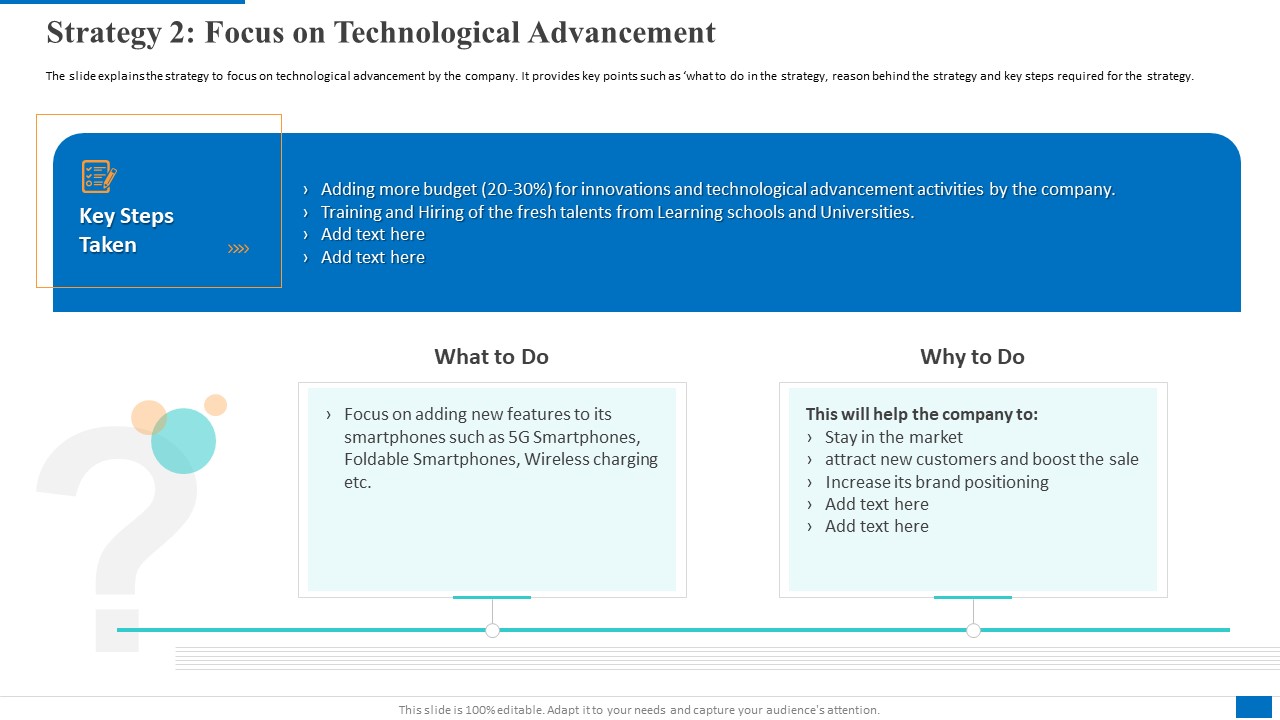 Strategy 2: Focus on Technological Advancement

The slide explains the strategy to focus on technological advancement by the company. It provides key points such as 'what to do in the strategy, reason behind the strategy and key steps required for the strategy.

Key Steps Taken

› Adding more budget (20-30%) for innovations and technological advancement activities by the company.
› Training and Hiring of the fresh talents from Learning schools and Universities.
› Add text here
› Add text here

What to Do

› Focus on adding new features to its smartphones such as 5G Smartphones, Foldable Smartphones, Wireless charging etc.

Why to Do

This will help the company to:
› Stay in the market
› attract new customers and boost the sale
› Increase its brand positioning
› Add text here
› Add text here

This slide is 100% editable. Adapt it to your needs and capture your audience's attention.